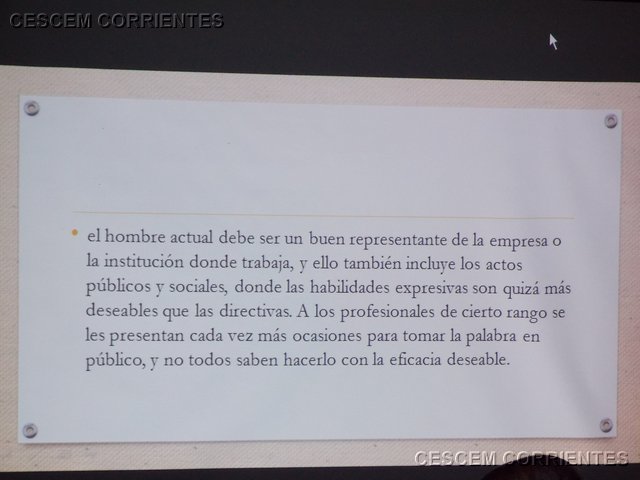 • el hombre actual debe ser un buen representante de la empresa o la institución donde trabaja, y ello también incluye los actos públicos y sociales, donde las habilidades expresivas son quizá más deseables que las directivas. A los profesionales de cierto rango se les presentan cada vez más ocasiones para tomar la palabra en público, y no todos saben hacerlo con la eficacia deseable.

CESCEM CORRIENTES